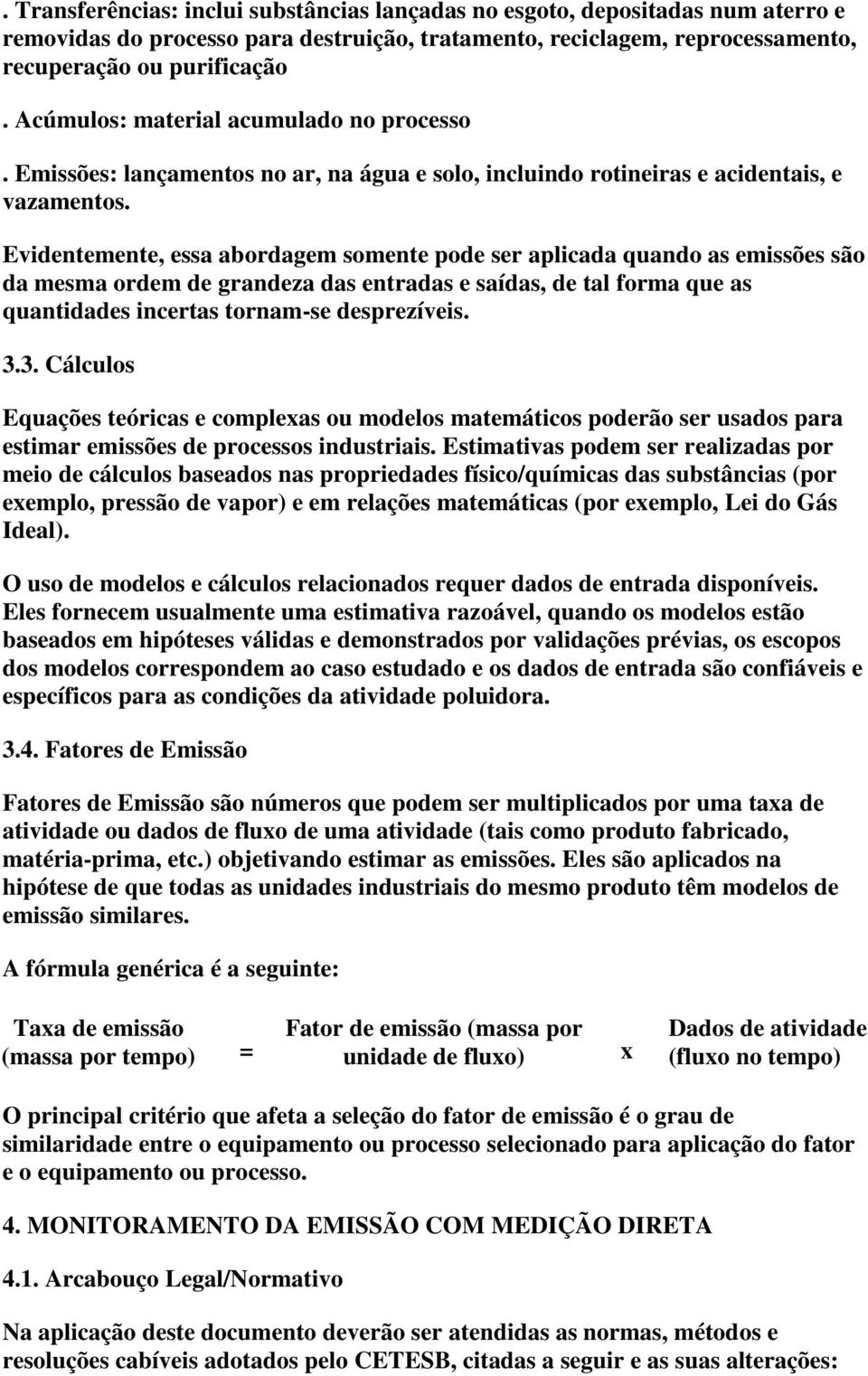 . Transferências: inclui substâncias lançadas no esgoto, depositadas num aterro e removidas do processo para destruição, tratamento, reciclagem, reprocessamento, recuperação ou purificação

. Acúmulos: material acumulado no processo

. Emissões: lançamentos no ar, na água e solo, incluindo rotineiras e acidentais, e vazamentos.

Evidentemente, essa abordagem somente pode ser aplicada quando as emissões são da mesma ordem de grandeza das entradas e saídas, de tal forma que as quantidades incertas tornam-se desprezíveis.

3.3. Cálculos

Equações teóricas e complexas ou modelos matemáticos poderão ser usados para estimar emissões de processos industriais. Estimativas podem ser realizadas por meio de cálculos baseados nas propriedades físico/químicas das substâncias (por exemplo, pressão de vapor) e em relações matemáticas (por exemplo, Lei do Gás Ideal).

O uso de modelos e cálculos relacionados requer dados de entrada disponíveis. Eles fornecem usualmente uma estimativa razoável, quando os modelos estão baseados em hipóteses válidas e demonstrados por validações prévias, os escopos dos modelos correspondem ao caso estudado e os dados de entrada são confiáveis e específicos para as condições da atividade poluidora.

3.4. Fatores de Emissão

Fatores de Emissão são números que podem ser multiplicados por uma taxa de atividade ou dados de fluxo de uma atividade (tais como produto fabricado, matéria-prima, etc.) objetivando estimar as emissões. Eles são aplicados na hipótese de que todas as unidades industriais do mesmo produto têm modelos de emissão similares.

A fórmula genérica é a seguinte:

Taxa de emissão (massa por tempo) = Fator de emissão (massa por unidade de fluxo) x Dados de atividade (fluxo no tempo)

O principal critério que afeta a seleção do fator de emissão é o grau de similaridade entre o equipamento ou processo selecionado para aplicação do fator e o equipamento ou processo.

4. MONITORAMENTO DA EMISSÃO COM MEDIÇÃO DIRETA

4.1. Arcabouço Legal/Normativo

Na aplicação deste documento deverão ser atendidas as normas, métodos e resoluções cabíveis adotados pelo CETESB, citadas a seguir e as suas alterações: